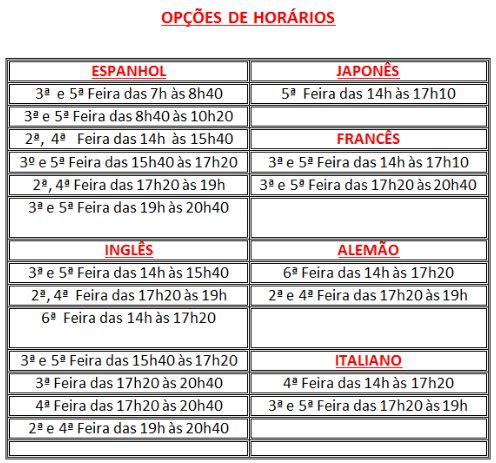 OPÇÕES DE HORÁRIOS

| ESPANHOL | JAPONÊS |
|---|---|
| 3ª e 5ª Feira das 7h às 8h40 | 5ª Feira das 14h às 17h10 |
| 3ª e 5ª Feira das 8h40 às 10h20 | |
| 2ª, 4ª Feira das 14h às 15h40 | FRANCÊS |
| 3º e 5ª Feira das 15h40 às 17h20 | 3ª e 5ª Feira das 14h às 17h10 |
| 2ª, 4ª Feira das 17h20 às 19h | 3ª e 5ª Feira das 17h20 às 20h40 |
| 3ª e 5ª Feira das 19h às 20h40 | |
| INGLÊS | ALEMÃO |
| 3ª e 5ª Feira das 14h às 15h40 | 6ª Feira das 14h às 17h20 |
| 2ª, 4ª Feira das 17h20 às 19h | 2ª e 4ª Feira das 17h20 às 19h |
| 6ª Feira das 14h às 17h20 | |
| 3ª e 5ª Feira das 15h40 às 17h20 | ITALIANO |
| 3ª Feira das 17h20 às 20h40 | 4ª Feira das 14h às 17h20 |
| 4ª Feira das 17h20 às 20h40 | 3ª e 5ª Feira das 17h20 às 19h |
| 2ª e 4ª Feira das 19h às 20h40 | |
| | |